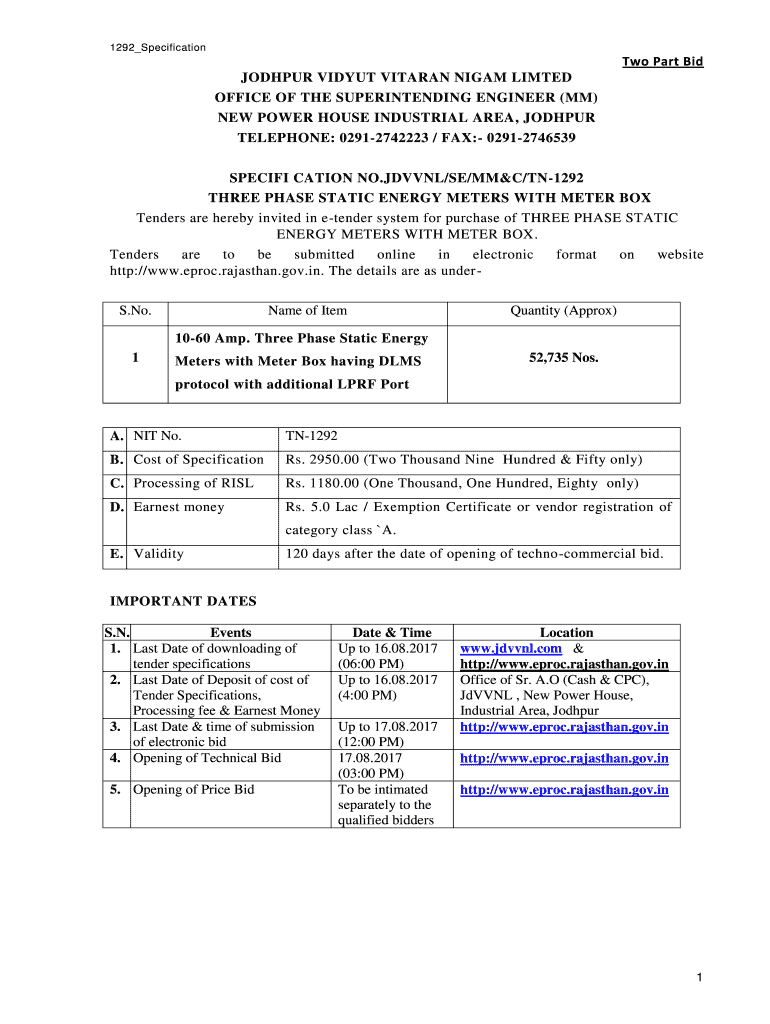 1292_Specification

Two Part Bid

JODHPUR VIDYUT VITARAN NIGAM LIMTED
OFFICE OF THE SUPERINTENDING ENGINEER (MM)
NEW POWER HOUSE INDUSTRIAL AREA, JODHPUR
TELEPHONE: 0291-2742223 / FAX:- 0291-2746539

SPECIFI CATION NO.JDVVNL/SE/MM&C/TN-1292
THREE PHASE STATIC ENERGY METERS WITH METER BOX

Tenders are hereby invited in e-tender system for purchase of THREE PHASE STATIC ENERGY METERS WITH METER BOX.

Tenders are to be submitted online in electronic format on website http://www.eproc.rajasthan.gov.in. The details are as under-

| S.No. | Name of Item | Quantity (Approx) |
|---|---|---|
| 1 | 10-60 Amp. Three Phase Static Energy Meters with Meter Box having DLMS protocol with additional LPRF Port | 52,735 Nos. |

| A. | NIT No. | TN-1292 |
|---|---|---|
| B. | Cost of Specification | Rs. 2950.00 (Two Thousand Nine Hundred & Fifty only) |
| C. | Processing of RISL | Rs. 1180.00 (One Thousand, One Hundred, Eighty only) |
| D. | Earnest money | Rs. 5.0 Lac / Exemption Certificate or vendor registration of category class `A. |
| E. | Validity | 120 days after the date of opening of techno-commercial bid. |

IMPORTANT DATES

| S.N. | Events | Date & Time | Location |
|---|---|---|---|
| 1. | Last Date of downloading of tender specifications | Up to 16.08.2017 (06:00 PM) | www.jdvvnl.com & http://www.eproc.rajasthan.gov.in |
| 2. | Last Date of Deposit of cost of Tender Specifications, Processing fee & Earnest Money | Up to 16.08.2017 (4:00 PM) | Office of Sr. A.O (Cash & CPC), JdVVNL , New Power House, Industrial Area, Jodhpur |
| 3. | Last Date & time of submission of electronic bid | Up to 17.08.2017 (12:00 PM) | http://www.eproc.rajasthan.gov.in |
| 4. | Opening of Technical Bid | 17.08.2017 (03:00 PM) | http://www.eproc.rajasthan.gov.in |
| 5. | Opening of Price Bid | To be intimated separately to the qualified bidders | http://www.eproc.rajasthan.gov.in |

1